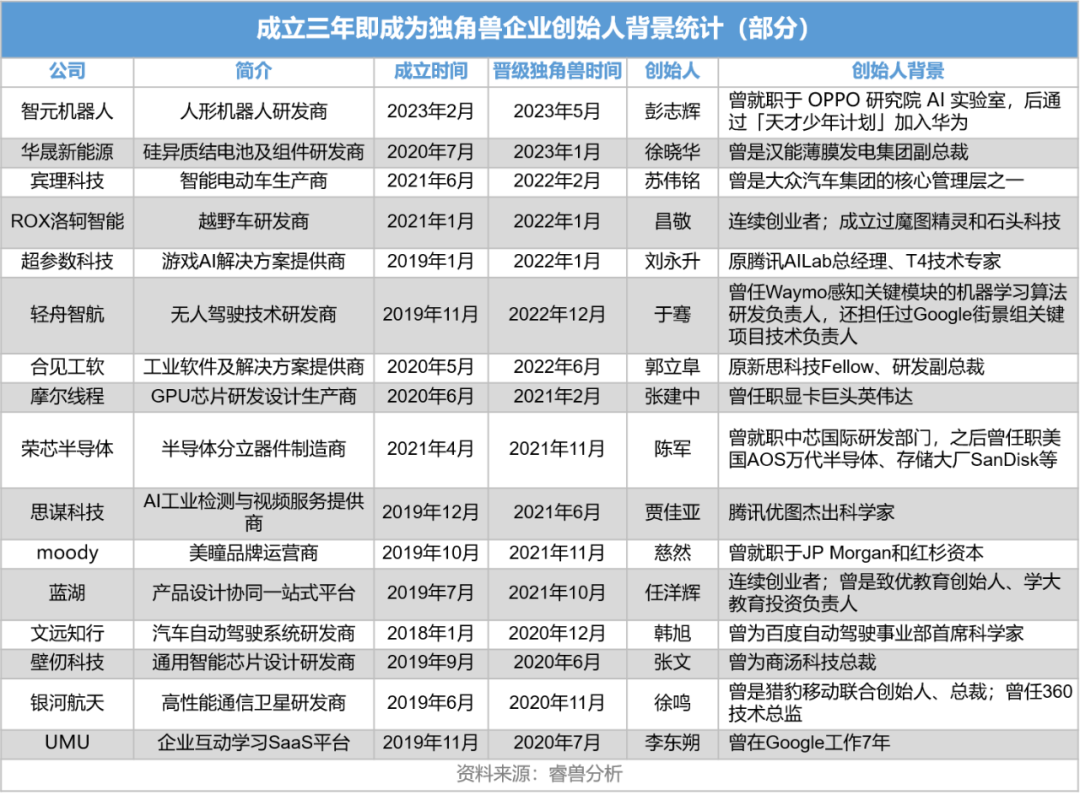 成立三年即成为独角兽企业创始人背景统计（部分）

| 公司 | 简介 | 成立时间 | 晋级独角兽时间 | 创始人 | 创始人背景 |
|---|---|---|---|---|---|
| 智元机器人 | 人形机器人研发商 | 2023年2月 | 2023年5月 | 彭志辉 | 曾就职于 OPPO 研究院 AI 实验室，后通过「天才少年计划」加入华为 |
| 华晟新能源 | 硅异质结电池及组件研发商 | 2020年7月 | 2023年1月 | 徐晓华 | 曾是汉能薄膜发电集团副总裁 |
| 宾理科技 | 智能电动车生产商 | 2021年6月 | 2022年2月 | 苏伟铭 | 曾是大众汽车集团的核心管理层之一 |
| ROX洛轲智能 | 越野车研发商 | 2021年1月 | 2022年1月 | 昌敬 | 连续创业者；成立过魔图精灵和石头科技 |
| 超参数科技 | 游戏AI解决方案提供商 | 2019年1月 | 2022年1月 | 刘永升 | 原腾讯AILab总经理、T4技术专家 |
| 轻舟智航 | 无人驾驶技术研发商 | 2019年11月 | 2022年12月 | 于骞 | 曾任Waymo感知关键模块的机器学习算法研发负责人，还担任过Google街景组关键项目技术负责人 |
| 合见工软 | 工业软件及解决方案提供商 | 2020年5月 | 2022年6月 | 郭立阜 | 原新思科技Fellow、研发副总裁 |
| 摩尔线程 | GPU芯片研发设计生产商 | 2020年6月 | 2021年2月 | 张建中 | 曾任职显卡巨头英伟达 |
| 荣芯半导体 | 半导体分立器件制造商 | 2021年4月 | 2021年11月 | 陈军 | 曾就职中芯国际研发部门，之后曾任职美国AOS万代半导体、存储大厂SanDisk等 |
| 思谋科技 | AI工业检测与视频服务提供商 | 2019年12月 | 2021年6月 | 贾佳亚 | 腾讯优图杰出科学家 |
| moody | 美瞳品牌运营商 | 2019年10月 | 2021年11月 | 慈然 | 曾就职于JP Morgan和红杉资本 |
| 蓝湖 | 产品设计协同一站式平台 | 2019年7月 | 2021年10月 | 任洋辉 | 连续创业者；曾是致优教育创始人、学大教育投资负责人 |
| 文远知行 | 汽车自动驾驶系统研发商 | 2018年1月 | 2020年12月 | 韩旭 | 曾为百度自动驾驶事业部首席科学家 |
| 壁仞科技 | 通用智能芯片设计研发商 | 2019年9月 | 2020年6月 | 张文 | 曾为商汤科技总裁 |
| 银河航天 | 高性能通信卫星研发商 | 2019年6月 | 2020年11月 | 徐鸣 | 曾是猎豹移动联合创始人、总裁；曾任360技术总监 |
| UMU | 企业互动学习SaaS平台 | 2019年11月 | 2020年7月 | 李东朔 | 曾在Google工作7年 |

资料来源：睿兽分析